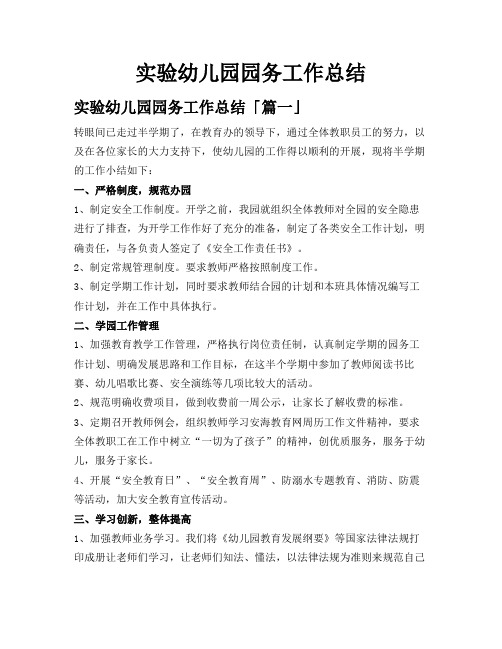 实验幼儿园园务工作总结

实验幼儿园园务工作总结「篇一」

转眼间已走过半学期了，在教育办的领导下，通过全体教职员工的努力，以及在各位家长的大力支持下，使幼儿园的工作得以顺利的开展，现将半学期的工作小结如下：

一、严格制度，规范办园

1、制定安全工作制度。开学之前，我园就组织全体教师对全园的安全隐患进行了排查，为开学工作作好了充分的准备，制定了各类安全工作计划，明确责任，与各负责人签定了《安全工作责任书》。

2、制定常规管理制度。要求教师严格按照制度工作。

3、制定学期工作计划，同时要求教师结合园的计划和本班具体情况编写工作计划，并在工作中具体执行。

二、学园工作管理

1、加强教育教学工作管理，严格执行岗位责任制，认真制定学期的园务工作计划、明确发展思路和工作目标，在这半个学期中参加了教师阅读书比赛、幼儿唱歌比赛、安全演练等几项比较大的活动。

2、规范明确收费项目，做到收费前一周公示，让家长了解收费的标准。

3、定期召开教师例会，组织教师学习安海教育网周历工作文件精神，要求全体教职工在工作中树立“一切为了孩子”的精神，创优质服务，服务于幼儿，服务于家长。

4、开展“安全教育日”、“安全教育周”、防溺水专题教育、消防、防震等活动，加大安全教育宣传活动。

三、学习创新，整体提高

1、加强教师业务学习。我们将《幼儿园教育发展纲要》等国家法律法规打印成册让老师们学习，让老师们知法、懂法，以法律法规为准则来规范自己